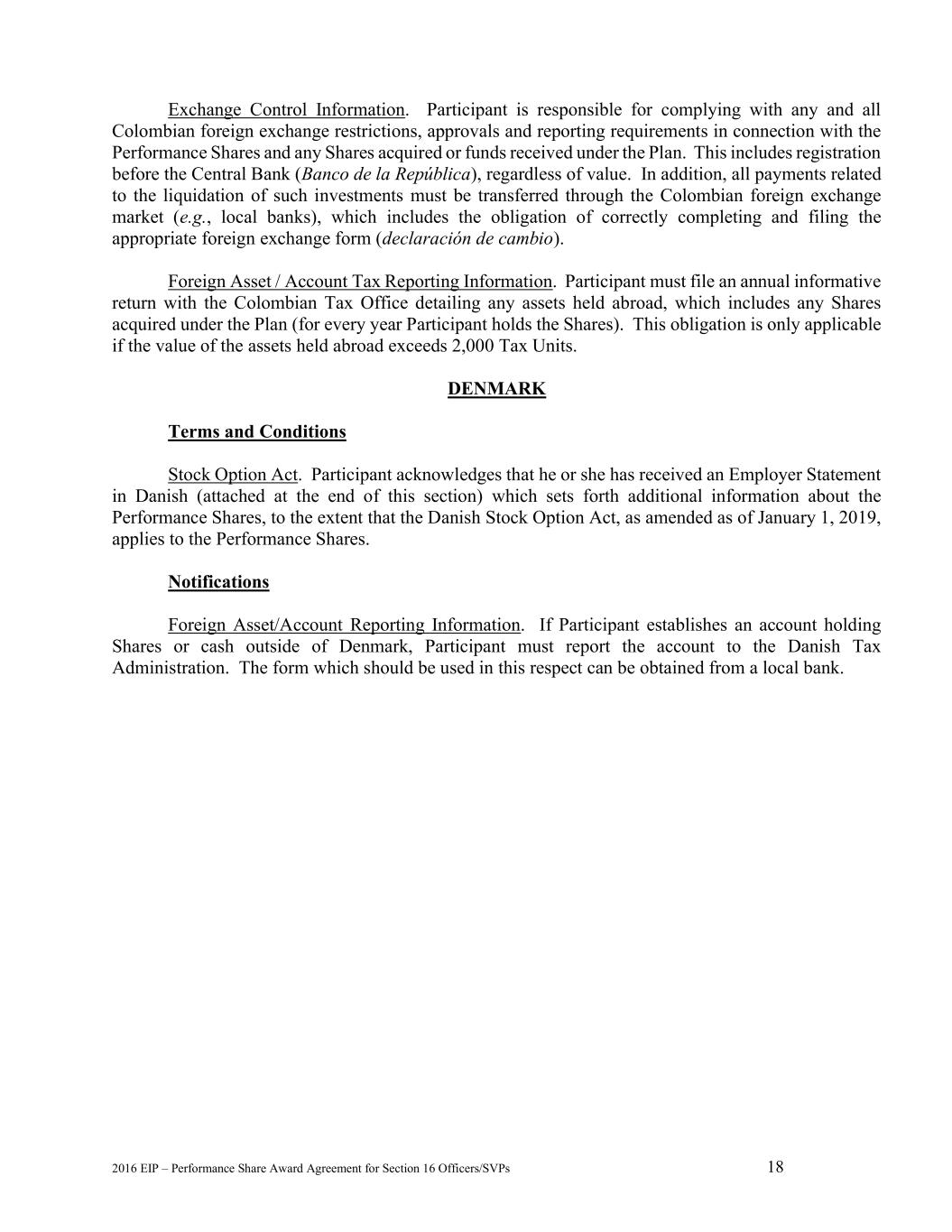 Exchange Control Information. Participant is responsible for complying with any and all Colombian foreign exchange restrictions, approvals and reporting requirements in connection with the Performance Shares and any Shares acquired or funds received under the Plan. This includes registration before the Central Bank (Banco de la República), regardless of value. In addition, all payments related to the liquidation of such investments must be transferred through the Colombian foreign exchange market (e.g., local banks), which includes the obligation of correctly completing and filing the appropriate foreign exchange form (declaración de cambio).

Foreign Asset / Account Tax Reporting Information. Participant must file an annual informative return with the Colombian Tax Office detailing any assets held abroad, which includes any Shares acquired under the Plan (for every year Participant holds the Shares). This obligation is only applicable if the value of the assets held abroad exceeds 2,000 Tax Units.

DENMARK

Terms and Conditions

Stock Option Act. Participant acknowledges that he or she has received an Employer Statement in Danish (attached at the end of this section) which sets forth additional information about the Performance Shares, to the extent that the Danish Stock Option Act, as amended as of January 1, 2019, applies to the Performance Shares.

Notifications

Foreign Asset/Account Reporting Information. If Participant establishes an account holding Shares or cash outside of Denmark, Participant must report the account to the Danish Tax Administration. The form which should be used in this respect can be obtained from a local bank.

2016 EIP – Performance Share Award Agreement for Section 16 Officers/SVPs 18